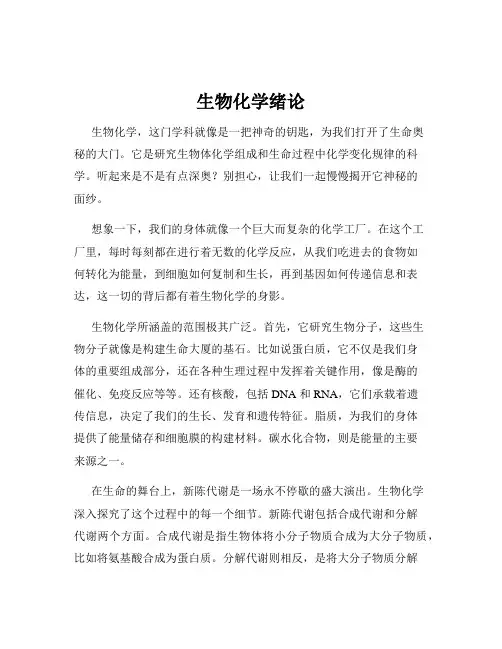 生物化学绪论

生物化学，这门学科就像是一把神奇的钥匙，为我们打开了生命奥秘的大门。它是研究生物体化学组成和生命过程中化学变化规律的科学。听起来是不是有点深奥？别担心，让我们一起慢慢揭开它神秘的面纱。

想象一下，我们的身体就像一个巨大而复杂的化学工厂。在这个工厂里，每时每刻都在进行着无数的化学反应，从我们吃进去的食物如何转化为能量，到细胞如何复制和生长，再到基因如何传递信息和表达，这一切的背后都有着生物化学的身影。

生物化学所涵盖的范围极其广泛。首先，它研究生物分子，这些生物分子就像是构建生命大厦的基石。比如说蛋白质，它不仅是我们身体的重要组成部分，还在各种生理过程中发挥着关键作用，像是酶的催化、免疫反应等等。还有核酸，包括 DNA 和 RNA，它们承载着遗传信息，决定了我们的生长、发育和遗传特征。脂质，为我们的身体提供了能量储存和细胞膜的构建材料。碳水化合物，则是能量的主要来源之一。

在生命的舞台上，新陈代谢是一场永不停歇的盛大演出。生物化学深入探究了这个过程中的每一个细节。新陈代谢包括合成代谢和分解代谢两个方面。合成代谢是指生物体将小分子物质合成为大分子物质，比如将氨基酸合成为蛋白质。分解代谢则相反，是将大分子物质分解